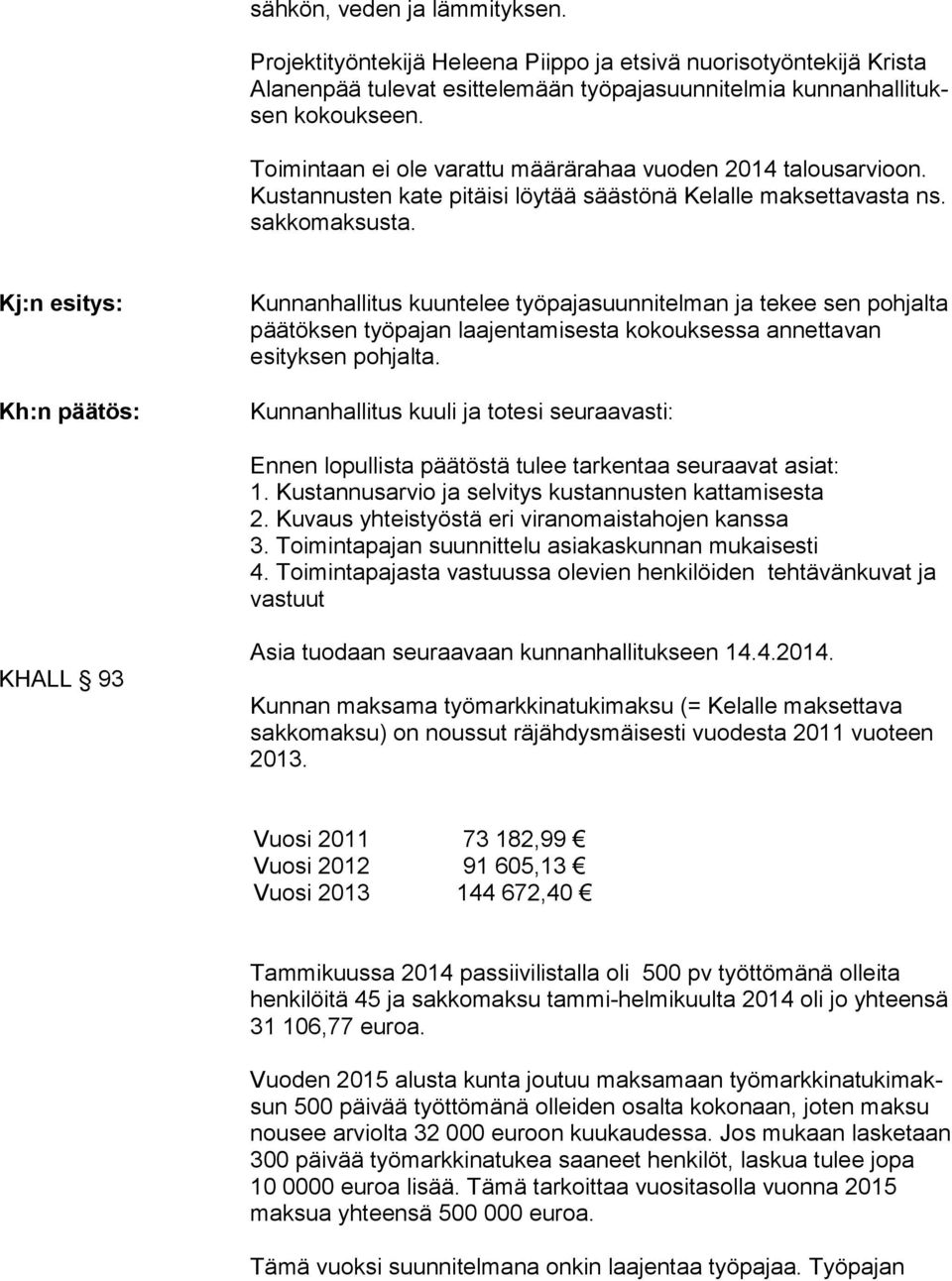 sähkön, veden ja lämmityksen.

Projektityöntekijä Heleena Piippo ja etsivä nuorisotyöntekijä Krista Alanenpää tulevat esittelemään työpajasuunnitelmia kunnanhallituksen kokoukseen.

Toimintaan ei ole varattu määrärahaa vuoden 2014 talousarvioon. Kustannusten kate pitäisi löytää säästönä Kelalle maksettavasta ns. sakkomaksusta.

Kj:n esitys:

Kunnanhallitus kuuntelee työpajasuunnitelman ja tekee sen pohjalta päätöksen työpajan laajentamisesta kokouksessa annettavan esityksen pohjalta.

Kh:n päätös:

Kunnanhallitus kuuli ja totesi seuraavasti:

Ennen lopullista päätöstä tulee tarkentaa seuraavat asiat:
1. Kustannusarvio ja selvitys kustannusten kattamisesta
2. Kuvaus yhteistyöstä eri viranomaistahojen kanssa
3. Toimintapajan suunnittelu asiakaskunnan mukaisesti
4. Toimintapajasta vastuussa olevien henkilöiden tehtävänkuvat ja vastuut

Asia tuodaan seuraavaan kunnanhallitukseen 14.4.2014.

KHALL § 93

Kunnan maksama työmarkkinatukimaksu (= Kelalle maksettava sakkomaksu) on noussut räjähdysmäisesti vuodesta 2011 vuoteen 2013.

Vuosi 2011 73 182,99 €
Vuosi 2012 91 605,13 €
Vuosi 2013 144 672,40 €

Tammikuussa 2014 passiivilistalla oli 500 pv työttömänä olleita henkilöitä 45 ja sakkomaksu tammi-helmikuulta 2014 oli jo yhteensä 31 106,77 euroa.

Vuoden 2015 alusta kunta joutuu maksamaan työmarkkinatukimaksun 500 päivää työttömänä olleiden osalta kokonaan, joten maksu nousee arviolta 32 000 euroon kuukaudessa. Jos mukaan lasketaan 300 päivää työmarkkinatukea saaneet henkilöt, laskua tulee jopa 10 0000 euroa lisää. Tämä tarkoittaa vuositasolla vuonna 2015 maksua yhteensä 500 000 euroa.

Tämä vuoksi suunnitelmana onkin laajentaa työpajaa. Työpajan